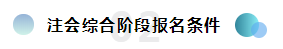 02
注会综合阶段报名条件